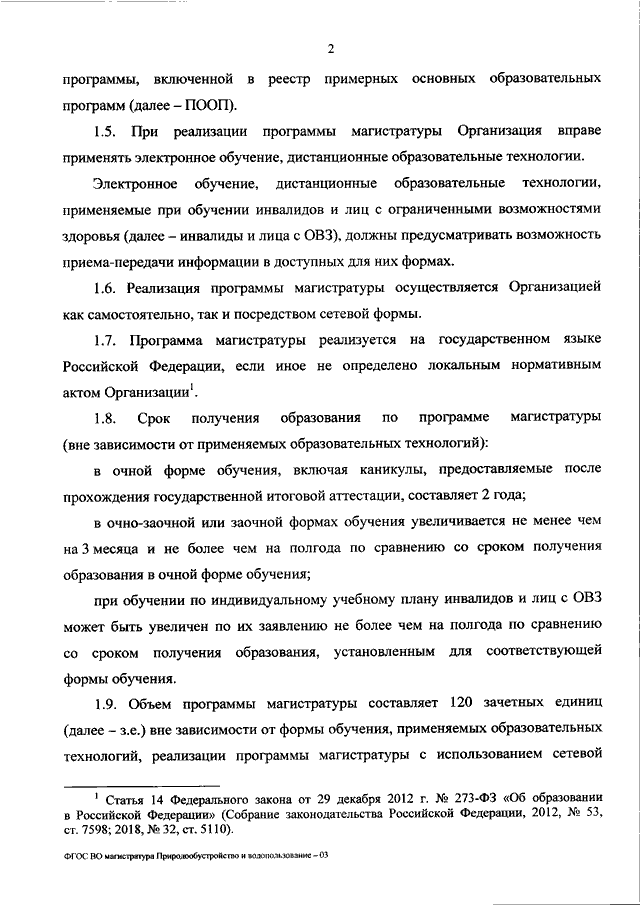 2

программы, включенной в реестр примерных основных образовательных программ (далее – ПООП).

1.5. При реализации программы магистратуры Организация вправе применять электронное обучение, дистанционные образовательные технологии.

Электронное обучение, дистанционные образовательные технологии, применяемые при обучении инвалидов и лиц с ограниченными возможностями здоровья (далее – инвалиды и лица с ОВЗ), должны предусматривать возможность приема-передачи информации в доступных для них формах.

1.6. Реализация программы магистратуры осуществляется Организацией как самостоятельно, так и посредством сетевой формы.

1.7. Программа магистратуры реализуется на государственном языке Российской Федерации, если иное не определено локальным нормативным актом Организации$^1$.

1.8. Срок получения образования по программе магистратуры (вне зависимости от применяемых образовательных технологий):

в очной форме обучения, включая каникулы, предоставляемые после прохождения государственной итоговой аттестации, составляет 2 года;

в очно-заочной или заочной формах обучения увеличивается не менее чем на 3 месяца и не более чем на полгода по сравнению со сроком получения образования в очной форме обучения;

при обучении по индивидуальному учебному плану инвалидов и лиц с ОВЗ может быть увеличен по их заявлению не более чем на полгода по сравнению со сроком получения образования, установленным для соответствующей формы обучения.

1.9. Объем программы магистратуры составляет 120 зачетных единиц (далее – з.е.) вне зависимости от формы обучения, применяемых образовательных технологий, реализации программы магистратуры с использованием сетевой

$^1$ Статья 14 Федерального закона от 29 декабря 2012 г. № 273-ФЗ «Об образовании в Российской Федерации» (Собрание законодательства Российской Федерации, 2012, № 53, ст. 7598; 2018, № 32, ст. 5110).

ФГОС ВО магистратура Природообустройство и водопользование – 03